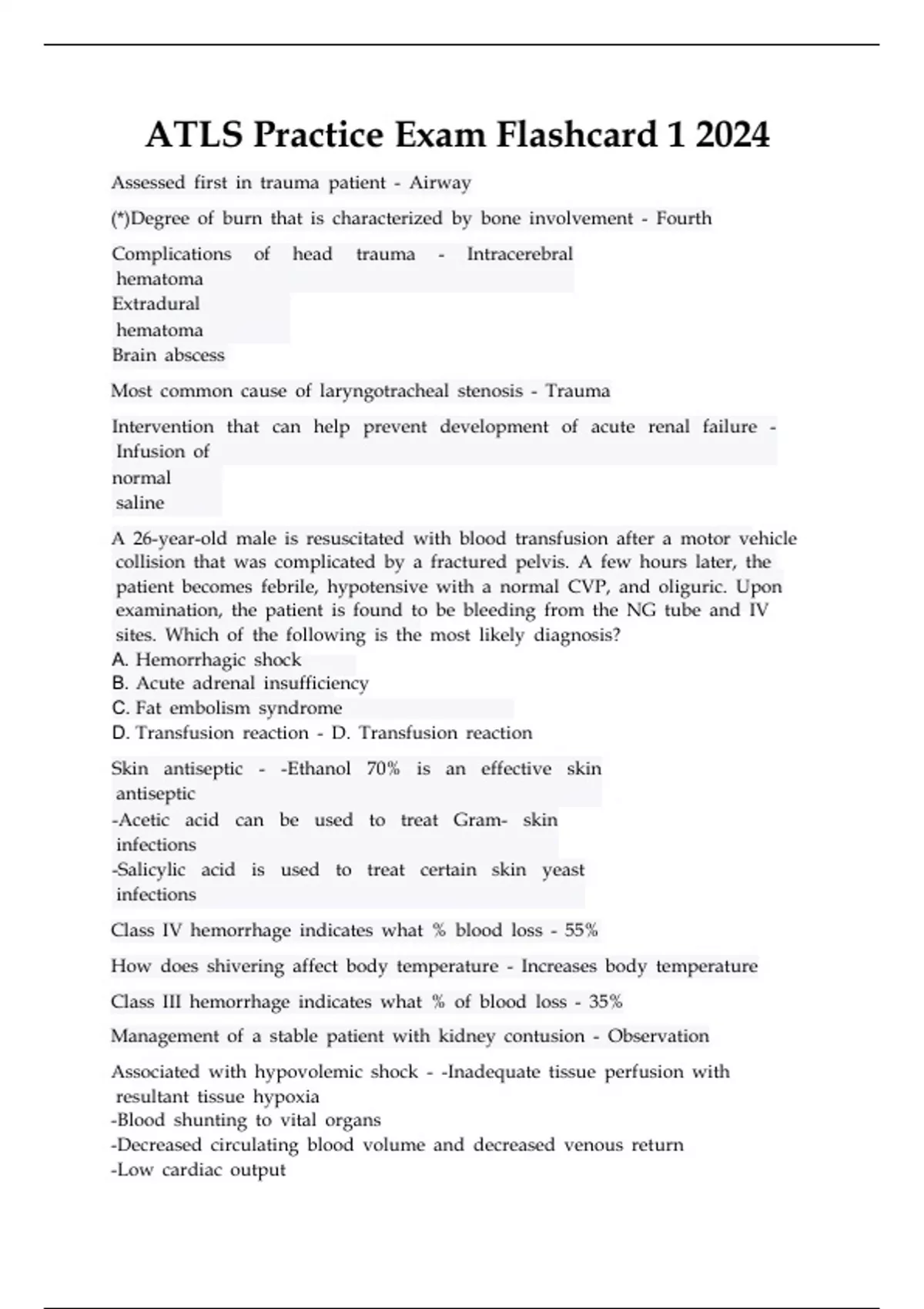 ATLS Practice Exam Flashcard 1 2024

Assessed first in trauma patient - Airway

(*)Degree of burn that is characterized by bone involvement - Fourth

Complications of head trauma - Intracerebral hematoma
Extradural hematoma
Brain abscess

Most common cause of laryngotracheal stenosis - Trauma

Intervention that can help prevent development of acute renal failure - Infusion of normal saline

A 26-year-old male is resuscitated with blood transfusion after a motor vehicle collision that was complicated by a fractured pelvis. A few hours later, the patient becomes febrile, hypotensive with a normal CVP, and oliguric. Upon examination, the patient is found to be bleeding from the NG tube and IV sites. Which of the following is the most likely diagnosis?
A. Hemorrhagic shock
B. Acute adrenal insufficiency
C. Fat embolism syndrome
D. Transfusion reaction - D. Transfusion reaction

Skin antiseptic - -Ethanol 70% is an effective skin antiseptic
-Acetic acid can be used to treat Gram- skin infections
-Salicylic acid is used to treat certain skin yeast infections

Class IV hemorrhage indicates what % blood loss - 55%

How does shivering affect body temperature - Increases body temperature

Class III hemorrhage indicates what % of blood loss - 35%

Management of a stable patient with kidney contusion - Observation

Associated with hypovolemic shock - -Inadequate tissue perfusion with resultant tissue hypoxia
-Blood shunting to vital organs
-Decreased circulating blood volume and decreased venous return
-Low cardiac output